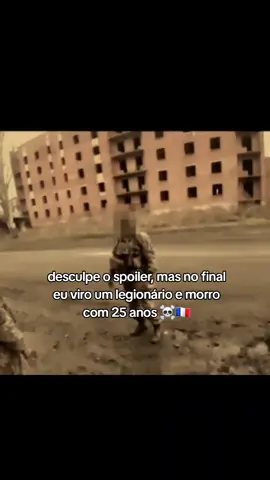 desculpe o spoiler, mas no final eu viro um legionário e morro com 25 anos ☠️🇫🇷